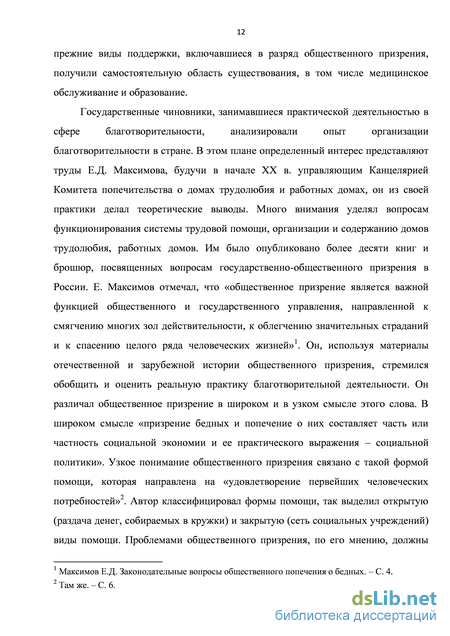 12

прежние виды поддержки, включавшиеся в разряд общественного призрения, получили самостоятельную область существования, в том числе медицинское обслуживание и образование.

Государственные чиновники, занимавшиеся практической деятельностью в сфере благотворительности, анализировали опыт организации благотворительности в стране. В этом плане определенный интерес представляют труды Е.Д. Максимова, будучи в начале XX в. управляющим Канцелярией Комитета попечительства о домах трудолюбия и работных домах, он из своей практики делал теоретические выводы. Много внимания уделял вопросам функционирования системы трудовой помощи, организации и содержанию домов трудолюбия, работных домов. Им было опубликовано более десяти книг и брошюр, посвященных вопросам государственно-общественного призрения в России. Е. Максимов отмечал, что «общественное призрение является важной функцией общественного и государственного управления, направленной к смягчению многих зол действительности, к облегчению значительных страданий и к спасению целого ряда человеческих жизней»$^1$. Он, используя материалы отечественной и зарубежной истории общественного призрения, стремился обобщить и оценить реальную практику благотворительной деятельности. Он различал общественное призрение в широком и в узком смысле этого слова. В широком смысле «призрение бедных и попечение о них составляет часть или частность социальной экономии и ее практического выражения – социальной политики». Узкое понимание общественного призрения связано с такой формой помощи, которая направлена на «удовлетворение первейших человеческих потребностей»$^2$. Автор классифицировал формы помощи, так выделил открытую (раздача денег, собираемых в кружки) и закрытую (сеть социальных учреждений) виды помощи. Проблемами общественного призрения, по его мнению, должны

$^1$ Максимов Е.Д. Законодательные вопросы общественного попечения о бедных. – С. 4.
$^2$ Там же. – С. 6.

dsLib.net
библиотека диссертаций